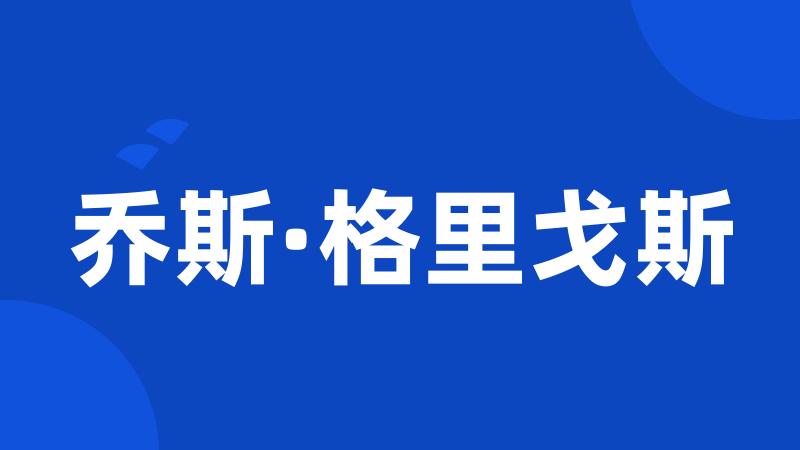 乔斯·格里戈斯